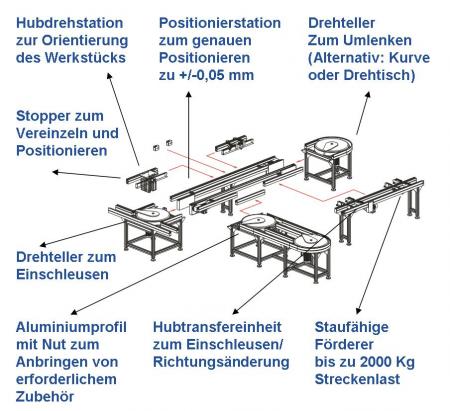 Hubdrehstation zur Orientierung des Werkstücks

Positionierstation zum genauen Positionieren zu +/-0,05 mm

Drehteller Zum Umlenken (Alternativ: Kurve oder Drehtisch)

Stopper zum Vereinzeln und Positionieren

Drehteller zum Einschleusen

Aluminiumprofil mit Nut zum Anbringen von erforderlichem Zubehör

Hubtransfereinheit zum Einschleusen/ Richtungsänderung

Staufähige Förderer bis zu 2000 Kg Streckenlast